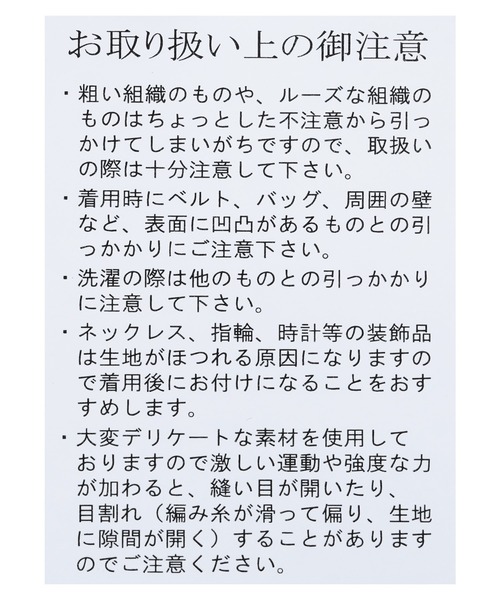 お取り扱い上の御注意

・粗い組織のものや、ルーズな組織のものはちょっとした不注意から引っかけてしまいがちですので、取扱いの際は十分注意して下さい。

・着用時にベルト、バッグ、周囲の壁など、表面に凹凸があるものとの引っかかりにご注意下さい。

・洗濯の際は他のものとの引っかかりに注意して下さい。

・ネックレス、指輪、時計等の装飾品は生地がほつれる原因になりますので着用後にお付けになることをおすすめします。

・大変デリケートな素材を使用しておりますので激しい運動や強度な力が加わると、縫い目が開いたり、目割れ（編み糸が滑って偏り、生地に隙間が開く）することがありますのでご注意ください。